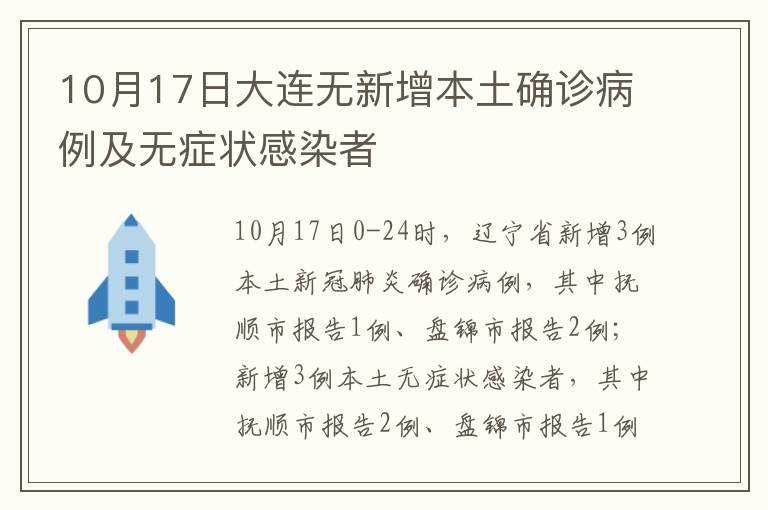 10月17日大连无新增本土确诊病例及无症状感染者

10月17日0-24时，辽宁省新增3例本土新冠肺炎确诊病例，其中抚顺市报告1例、盘锦市报告2例；新增3例本土无症状感染者，其中抚顺市报告2例、盘锦市报告1例